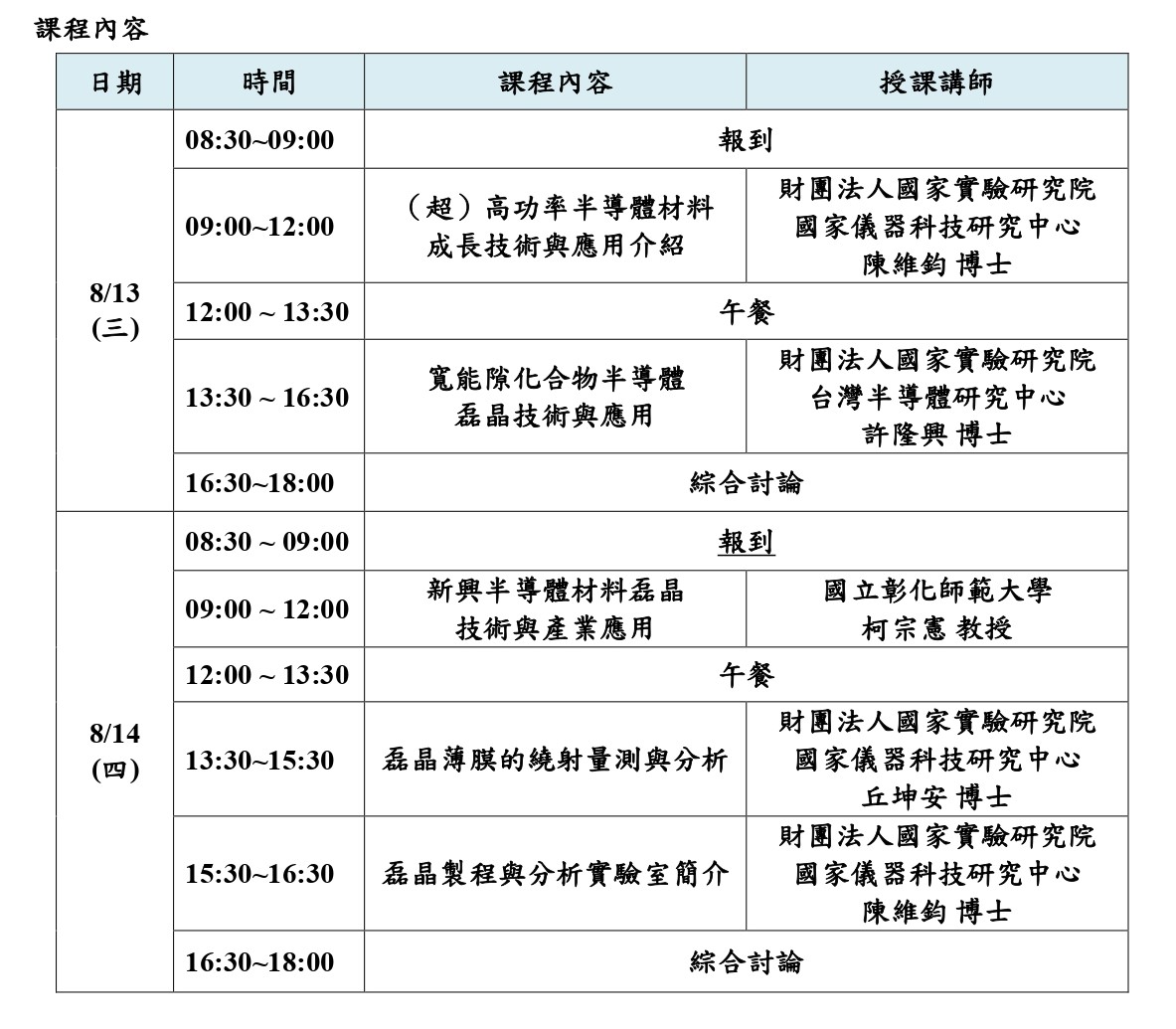 課程內容

| 日期 | 時間 | 課程內容 | 授課講師 |
|---|---|---|---|
| 8/13 (三) | 08:30~09:00 | 報到 | |
| | 09:00~12:00 | （超）高功率半導體材料成長技術與應用介紹 | 財團法人國家實驗研究院 國家儀器科技研究中心 陳維鈞 博士 |
| | 12:00 ~ 13:30 | 午餐 | |
| | 13:30 ~ 16:30 | 寬能隙化合物半導體磊晶技術與應用 | 財團法人國家實驗研究院 台灣半導體研究中心 許隆興 博士 |
| | 16:30~18:00 | 綜合討論 | |
| 8/14 (四) | 08:30 ~ 09:00 | 報到 | |
| | 09:00 ~ 12:00 | 新興半導體材料磊晶技術與產業應用 | 國立彰化師範大學 柯宗憲 教授 |
| | 12:00 ~ 13:30 | 午餐 | |
| | 13:30~15:30 | 磊晶薄膜的繞射量測與分析 | 財團法人國家實驗研究院 國家儀器科技研究中心 丘坤安 博士 |
| | 15:30~16:30 | 磊晶製程與分析實驗室簡介 | 財團法人國家實驗研究院 國家儀器科技研究中心 陳維鈞 博士 |
| | 16:30~18:00 | 綜合討論 | |